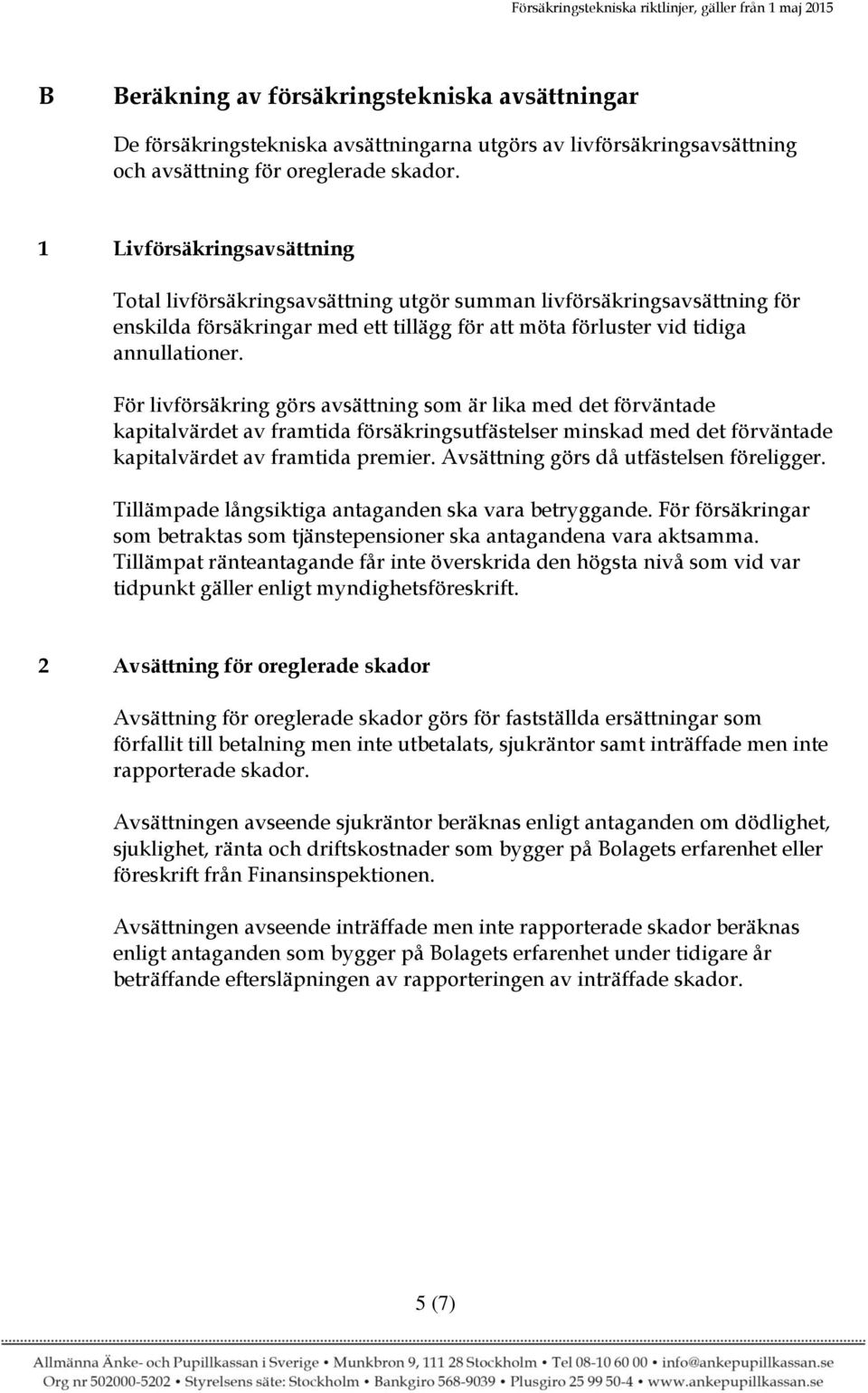 Försäkringstekniska riktlinjer, gäller från 1 maj 2015

B Beräkning av försäkringstekniska avsättningar

De försäkringstekniska avsättningarna utgörs av livförsäkringsavsättning och avsättning för oreglerade skador.

1 Livförsäkringsavsättning

Total livförsäkringsavsättning utgör summan livförsäkringsavsättning för enskilda försäkringar med ett tillägg för att möta förluster vid tidiga annullationer.

För livförsäkring görs avsättning som är lika med det förväntade kapitalvärdet av framtida försäkringsutfästelser minskad med det förväntade kapitalvärdet av framtida premier. Avsättning görs då utfästelsen föreligger.

Tillämpade långsiktiga antaganden ska vara betryggande. För försäkringar som betraktas som tjänstepensioner ska antagandena vara aktsamma. Tillämpat ränteantagande får inte överskrida den högsta nivå som vid var tidpunkt gäller enligt myndighetsföreskrift.

2 Avsättning för oreglerade skador

Avsättning för oreglerade skador görs för fastställda ersättningar som förfallit till betalning men inte utbetalats, sjukräntor samt inträffade men inte rapporterade skador.

Avsättningen avseende sjukräntor beräknas enligt antaganden om dödlighet, sjuklighet, ränta och driftskostnader som bygger på Bolagets erfarenhet eller föreskrift från Finansinspektionen.

Avsättningen avseende inträffade men inte rapporterade skador beräknas enligt antaganden som bygger på Bolagets erfarenhet under tidigare år beträffande eftersläpningen av rapporteringen av inträffade skador.

5 (7)

Allmänna Änke- och Pupillkassan i Sverige • Munkbron 9, 111 28 Stockholm • Tel 08-10 60 00 • info@ankepupillkassan.se
Org nr 502000-5202 • Styrelsens säte: Stockholm • Bankgiro 568-9039 • Plusgiro 25 99 50-4 • www.ankepupillkassan.se